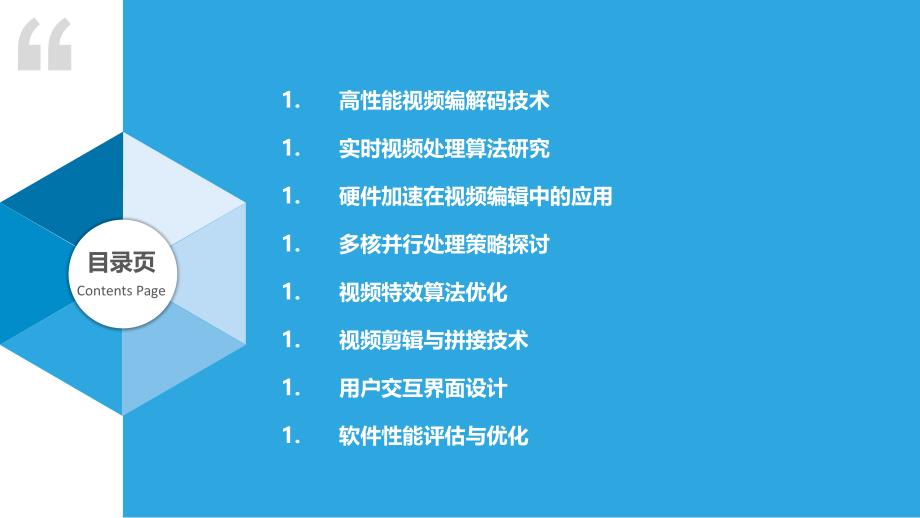 “

目录页
Contents Page

1. 高性能视频编解码技术
1. 实时视频处理算法研究
1. 硬件加速在视频编辑中的应用
1. 多核并行处理策略探讨
1. 视频特效算法优化
1. 视频剪辑与拼接技术
1. 用户交互界面设计
1. 软件性能评估与优化